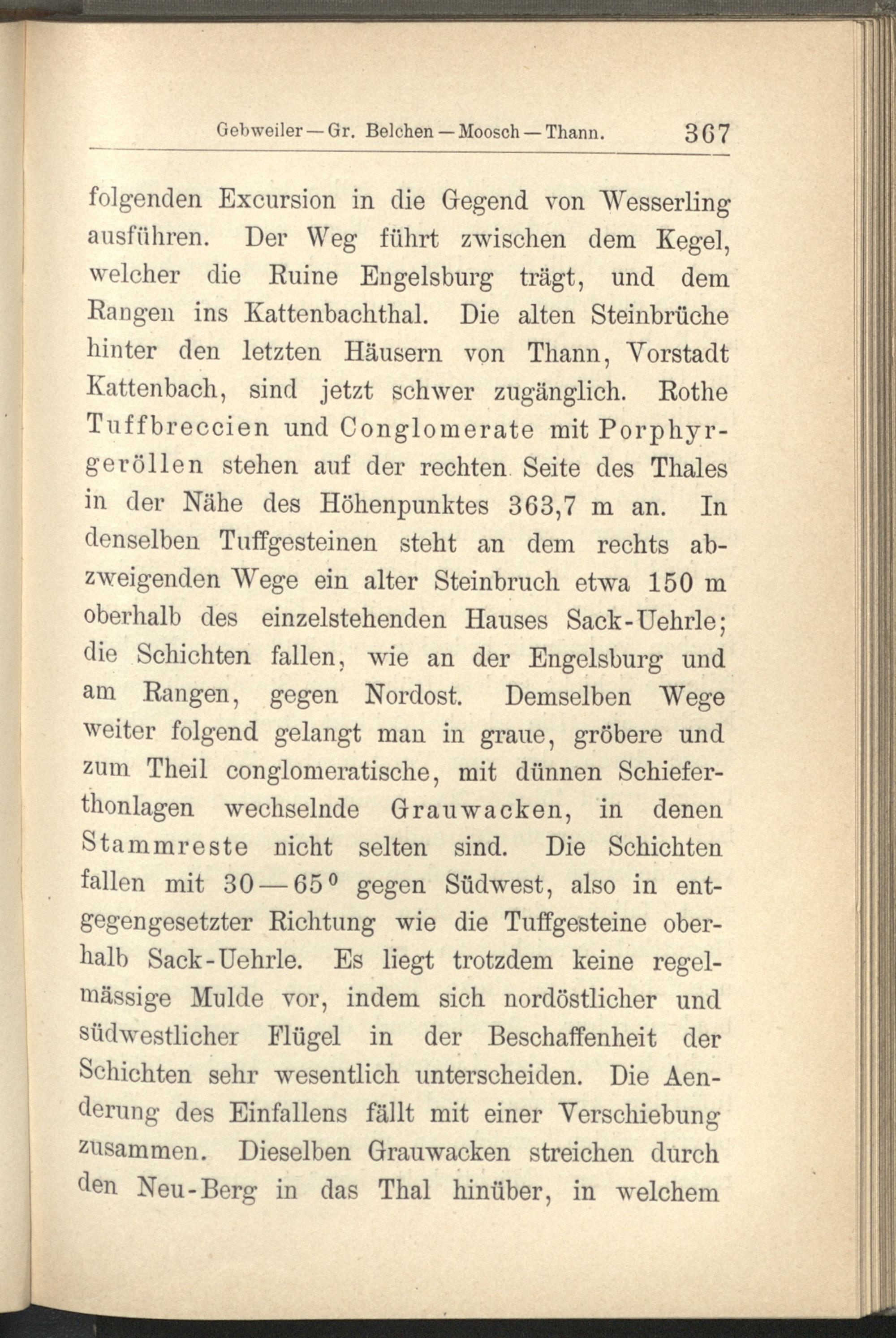 Gebweiler — Gr. Belchen — Moosch — Thann. 367

folgenden Excursion in die Gegend von Wesserling ausführen. Der Weg führt zwischen dem Kegel, welcher die Ruine Engelsburg trägt, und dem Rangen ins Kattenbachthal. Die alten Steinbrüche hinter den letzten Häusern von Thann, Vorstadt Kattenbach, sind jetzt schwer zugänglich. Rothe Tuffbreccien und Conglomerate mit Porphyrgeröllen stehen auf der rechten Seite des Thales in der Nähe des Höhenpunktes 363,7 m an. In denselben Tuffgesteinen steht an dem rechts abzweigenden Wege ein alter Steinbruch etwa 150 m oberhalb des einzelstehenden Hauses Sack-Uehrle; die Schichten fallen, wie an der Engelsburg und am Rangen, gegen Nordost. Demselben Wege weiter folgend gelangt man in graue, gröbere und zum Theil conglomeratische, mit dünnen Schieferthonlagen wechselnde Grauwacken, in denen Stammreste nicht selten sind. Die Schichten fallen mit 30—65° gegen Südwest, also in entgegengesetzter Richtung wie die Tuffgesteine oberhalb Sack-Uehrle. Es liegt trotzdem keine regelmässige Mulde vor, indem sich nordöstlicher und südwestlicher Flügel in der Beschaffenheit der Schichten sehr wesentlich unterscheiden. Die Aenderung des Einfallens fällt mit einer Verschiebung zusammen. Dieselben Grauwacken streichen durch den Neu-Berg in das Thal hinüber, in welchem